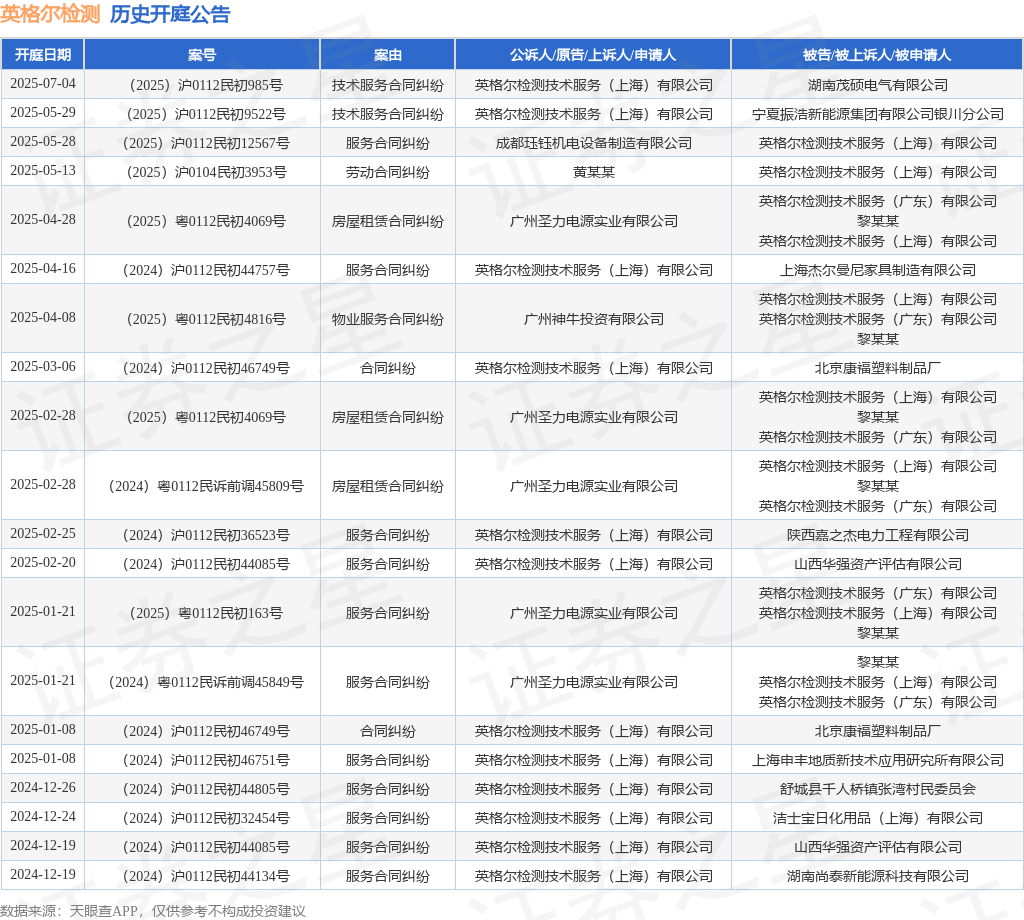 英格尔检测 历史开庭公告

| 开庭日期 | 案号 | 案由 | 公诉人/原告/上诉人/申请人 | 被告/被上诉人/被申请人 |
|---|---|---|---|---|
| 2025-07-04 | （2025）沪0112民初985号 | 技术服务合同纠纷 | 英格尔检测技术服务（上海）有限公司 | 湖南茂硕电气有限公司 |
| 2025-05-29 | （2025）沪0112民初9522号 | 技术服务合同纠纷 | 英格尔检测技术服务（上海）有限公司 | 宁夏振浩新能源集团有限公司银川分公司 |
| 2025-05-28 | （2025）沪0112民初12567号 | 服务合同纠纷 | 成都珏钰机电设备制造有限公司 | 英格尔检测技术服务（上海）有限公司 |
| 2025-05-13 | （2025）沪0104民初3953号 | 劳动合同纠纷 | 黄某某 | 英格尔检测技术服务（上海）有限公司 |
| 2025-04-28 | （2025）粤0112民初4069号 | 房屋租赁合同纠纷 | 广州圣力电源实业有限公司 | 英格尔检测技术服务（广东）有限公司 黎某某 英格尔检测技术服务（上海）有限公司 |
| 2025-04-16 | （2024）沪0112民初44757号 | 服务合同纠纷 | 英格尔检测技术服务（上海）有限公司 | 上海杰尔曼尼家具制造有限公司 |
| 2025-04-08 | （2025）粤0112民初4816号 | 物业服务合同纠纷 | 广州神牛投资有限公司 | 英格尔检测技术服务（上海）有限公司 英格尔检测技术服务（广东）有限公司 黎某某 |
| 2025-03-06 | （2024）沪0112民初46749号 | 合同纠纷 | 英格尔检测技术服务（上海）有限公司 | 北京康福塑料制品厂 |
| 2025-02-28 | （2025）粤0112民初4069号 | 房屋租赁合同纠纷 | 广州圣力电源实业有限公司 | 英格尔检测技术服务（上海）有限公司 黎某某 英格尔检测技术服务（广东）有限公司 |
| 2025-02-28 | （2024）粤0112民诉前调45809号 | 房屋租赁合同纠纷 | 广州圣力电源实业有限公司 | 英格尔检测技术服务（上海）有限公司 黎某某 英格尔检测技术服务（广东）有限公司 |
| 2025-02-25 | （2024）沪0112民初36523号 | 服务合同纠纷 | 英格尔检测技术服务（上海）有限公司 | 陕西嘉之杰电力工程有限公司 |
| 2025-02-20 | （2024）沪0112民初44085号 | 服务合同纠纷 | 英格尔检测技术服务（上海）有限公司 | 山西华强资产评估有限公司 |
| 2025-01-21 | （2025）粤0112民初163号 | 服务合同纠纷 | 广州圣力电源实业有限公司 | 英格尔检测技术服务（广东）有限公司 英格尔检测技术服务（上海）有限公司 黎某某 |
| 2025-01-21 | （2024）粤0112民诉前调45849号 | 服务合同纠纷 | 广州圣力电源实业有限公司 | 黎某某 英格尔检测技术服务（上海）有限公司 英格尔检测技术服务（广东）有限公司 |
| 2025-01-08 | （2024）沪0112民初46749号 | 合同纠纷 | 英格尔检测技术服务（上海）有限公司 | 北京康福塑料制品厂 |
| 2025-01-08 | （2024）沪0112民初46751号 | 服务合同纠纷 | 英格尔检测技术服务（上海）有限公司 | 上海申丰地质新技术应用研究所有限公司 |
| 2024-12-26 | （2024）沪0112民初44805号 | 服务合同纠纷 | 英格尔检测技术服务（上海）有限公司 | 舒城县千人桥镇张湾村民委员会 |
| 2024-12-24 | （2024）沪0112民初32454号 | 服务合同纠纷 | 英格尔检测技术服务（上海）有限公司 | 洁士宝日化用品（上海）有限公司 |
| 2024-12-19 | （2024）沪0112民初44085号 | 服务合同纠纷 | 英格尔检测技术服务（上海）有限公司 | 山西华强资产评估有限公司 |
| 2024-12-19 | （2024）沪0112民初44134号 | 服务合同纠纷 | 英格尔检测技术服务（上海）有限公司 | 湖南尚泰新能源科技有限公司 |

数据来源：天眼查APP，仅供参考不构成投资建议